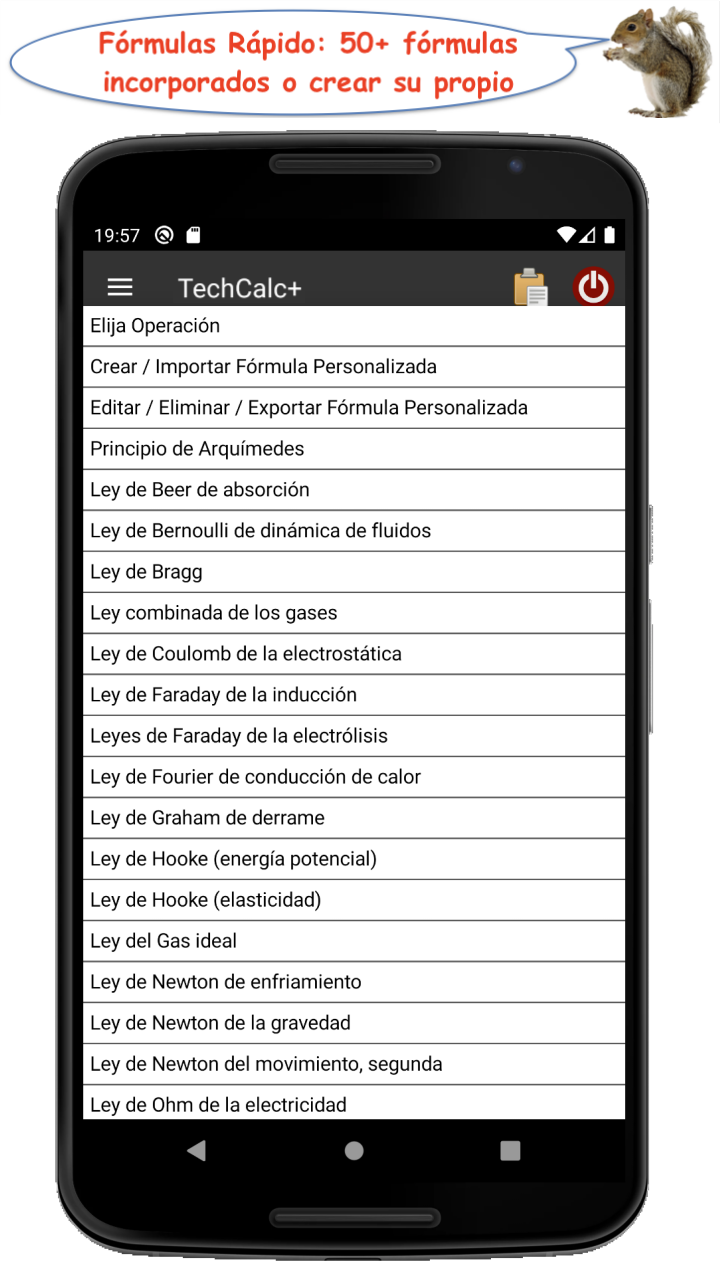 Fórmulas Rápido: 50+ fórmulas incorporados o crear su propio

19:57

TechCalc+

Elija Operación

Crear / Importar Fórmula Personalizada

Editar / Eliminar / Exportar Fórmula Personalizada

Principio de Arquímedes

Ley de Beer de absorción

Ley de Bernoulli de dinámica de fluidos

Ley de Bragg

Ley combinada de los gases

Ley de Coulomb de la electrostática

Ley de Faraday de la inducción

Leyes de Faraday de la electrólisis

Ley de Fourier de conducción de calor

Ley de Graham de derrame

Ley de Hooke (energía potencial)

Ley de Hooke (elasticidad)

Ley del Gas ideal

Ley de Newton de enfriamiento

Ley de Newton de la gravedad

Ley de Newton del movimiento, segunda

Ley de Ohm de la electricidad